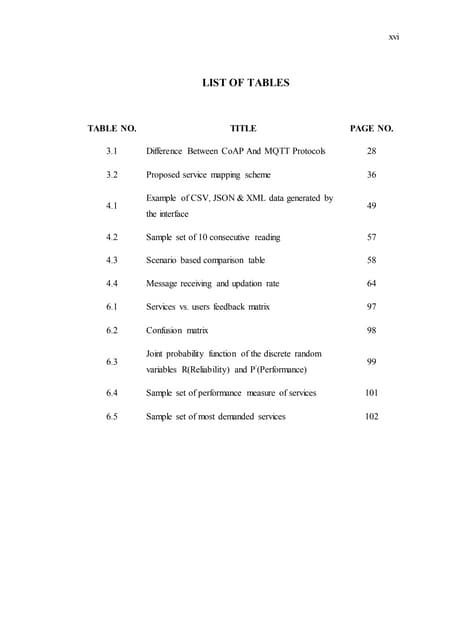 xvi

LIST OF TABLES

| TABLE NO. | TITLE | PAGE NO. |
|---|---|---|
| 3.1 | Difference Between CoAP And MQTT Protocols | 28 |
| 3.2 | Proposed service mapping scheme | 36 |
| 4.1 | Example of CSV, JSON & XML data generated by the interface | 49 |
| 4.2 | Sample set of 10 consecutive reading | 57 |
| 4.3 | Scenario based comparison table | 58 |
| 4.4 | Message receiving and updation rate | 64 |
| 6.1 | Services vs. users feedback matrix | 97 |
| 6.2 | Confusion matrix | 98 |
| 6.3 | Joint probability function of the discrete random variables R(Reliability) and P'(Performance) | 99 |
| 6.4 | Sample set of performance measure of services | 101 |
| 6.5 | Sample set of most demanded services | 102 |